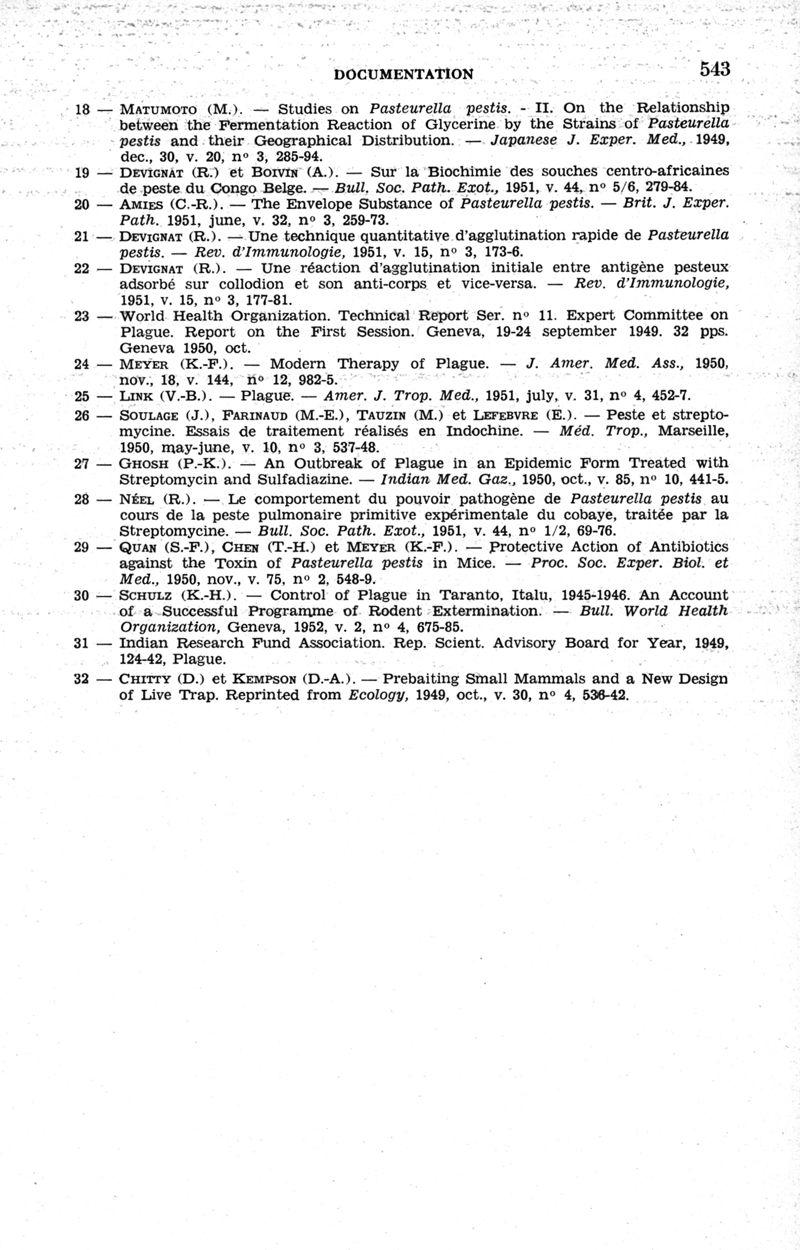 DOCUMENTATION 543

18 — MATUMOTO (M.). — Studies on Pasteurella pestis. - II. On the Relationship between the Fermentation Reaction of Glycerine by the Strains of Pasteurella pestis and their Geographical Distribution. — Japanese J. Exper. Med., 1949, dec., 30, v. 20, nº 3, 285-94.

19 — DEVIGNAT (R.) et BOIVIN (A.). — Sur la Biochimie des souches centro-africaines de peste du Congo Belge. — Bull. Soc. Path. Exot., 1951, v. 44, nº 5/6, 279-84.

20 — AMIES (C.-R.). — The Envelope Substance of Pasteurella pestis. — Brit. J. Exper. Path. 1951, june, v. 32, nº 3, 259-73.

21 — DEVIGNAT (R.). — Une technique quantitative d'agglutination rapide de Pasteurella pestis. — Rev. d'Immunologie, 1951, v. 15, nº 3, 173-6.

22 — DEVIGNAT (R.). — Une réaction d'agglutination initiale entre antigène pesteux adsorbé sur collodion et son anti-corps et vice-versa. — Rev. d'Immunologie, 1951, v. 15, nº 3, 177-81.

23 — World Health Organization. Technical Report Ser. nº 11. Expert Committee on Plague. Report on the First Session. Geneva, 19-24 september 1949. 32 pps. Geneva 1950, oct.

24 — MEYER (K.-F.). — Modern Therapy of Plague. — J. Amer. Med. Ass., 1950, nov., 18, v. 144, nº 12, 982-5.

25 — LINK (V.-B.). — Plague. — Amer. J. Trop. Med., 1951, july, v. 31, nº 4, 452-7.

26 — SOULAGE (J.), FARINAUD (M.-E.), TAUZIN (M.) et LEFEBVRE (E.). — Peste et streptomycine. Essais de traitement réalisés en Indochine. — Méd. Trop., Marseille, 1950, may-june, v. 10, nº 3, 537-48.

27 — GHOSH (P.-K.). — An Outbreak of Plague in an Epidemic Form Treated with Streptomycin and Sulfadiazine. — Indian Med. Gaz., 1950, oct., v. 85, nº 10, 441-5.

28 — NÉEL (R.). — Le comportement du pouvoir pathogène de Pasteurella pestis au cours de la peste pulmonaire primitive expérimentale du cobaye, traitée par la Streptomycine. — Bull. Soc. Path. Exot., 1951, v. 44, nº 1/2, 69-76.

29 — QUAN (S.-F.), CHEN (T.-H.) et MEYER (K.-F.). — Protective Action of Antibiotics against the Toxin of Pasteurella pestis in Mice. — Proc. Soc. Exper. Biol. et Med., 1950, nov., v. 75, nº 2, 548-9.

30 — SCHULZ (K.-H.). — Control of Plague in Taranto, Italu, 1945-1946. An Account of a Successful Programme of Rodent Extermination. — Bull. World Health Organization, Geneva, 1952, v. 2, nº 4, 675-85.

31 — Indian Research Fund Association. Rep. Scient. Advisory Board for Year, 1949, 124-42, Plague.

32 — CHITTY (D.) et KEMPSON (D.-A.). — Prebaiting Small Mammals and a New Design of Live Trap. Reprinted from Ecology, 1949, oct., v. 30, nº 4, 536-42.